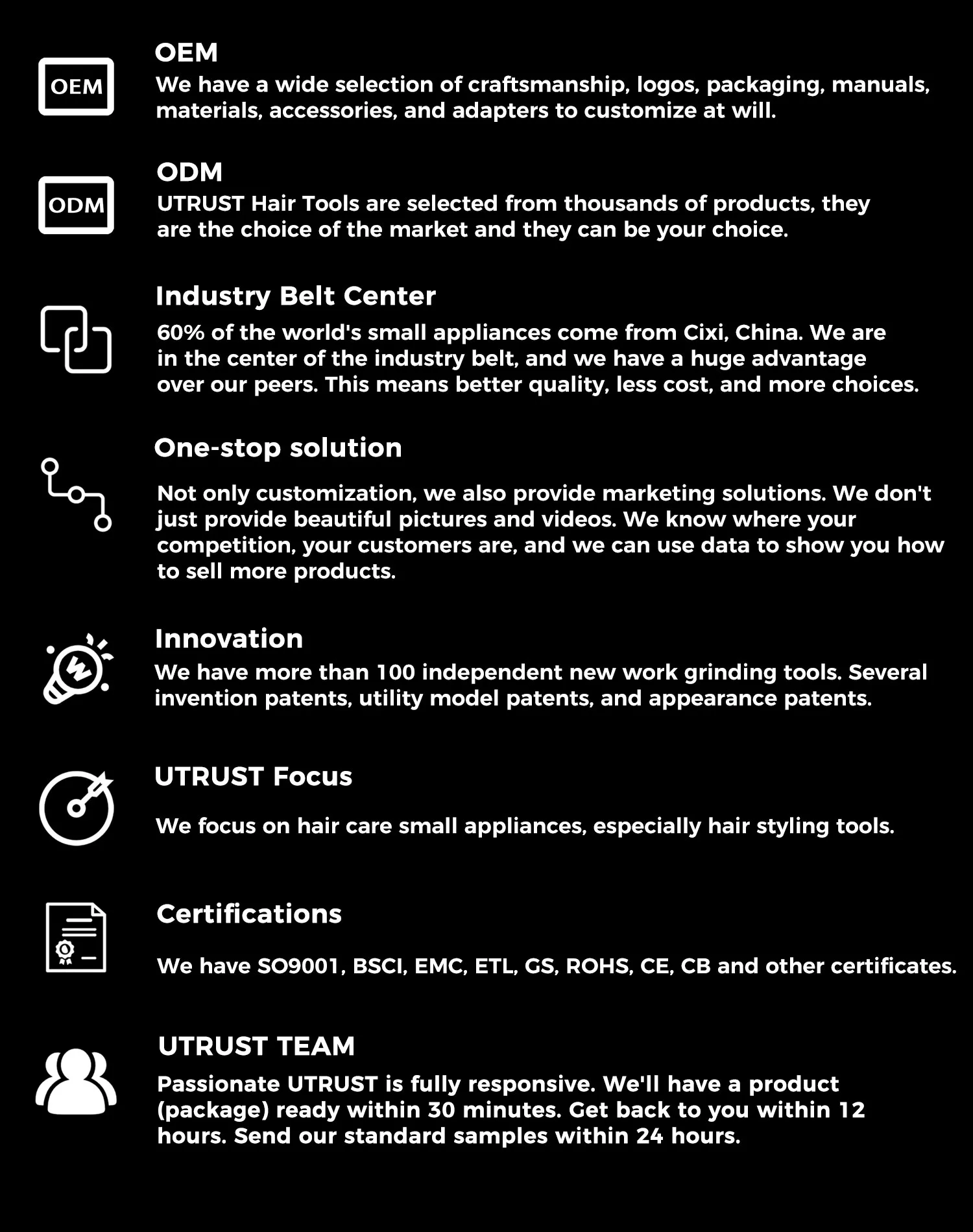 OEM

OEM
We have a wide selection of craftsmanship, logos, packaging, manuals, materials, accessories, and adapters to customize at will.

ODM

ODM
UTRUST Hair Tools are selected from thousands of products, they are the choice of the market and they can be your choice.

Industry Belt Center
60% of the world's small appliances come from Cixi, China. We are in the center of the industry belt, and we have a huge advantage over our peers. This means better quality, less cost, and more choices.

One-stop solution
Not only customization, we also provide marketing solutions. We don't just provide beautiful pictures and videos. We know where your competition, your customers are, and we can use data to show you how to sell more products.

Innovation
We have more than 100 independent new work grinding tools. Several invention patents, utility model patents, and appearance patents.

UTRUST Focus
We focus on hair care small appliances, especially hair styling tools.

Certifications
We have SO9001, BSCI, EMC, ETL, GS, ROHS, CE, CB and other certificates.

UTRUST TEAM
Passionate UTRUST is fully responsive. We'll have a product (package) ready within 30 minutes. Get back to you within 12 hours. Send our standard samples within 24 hours.